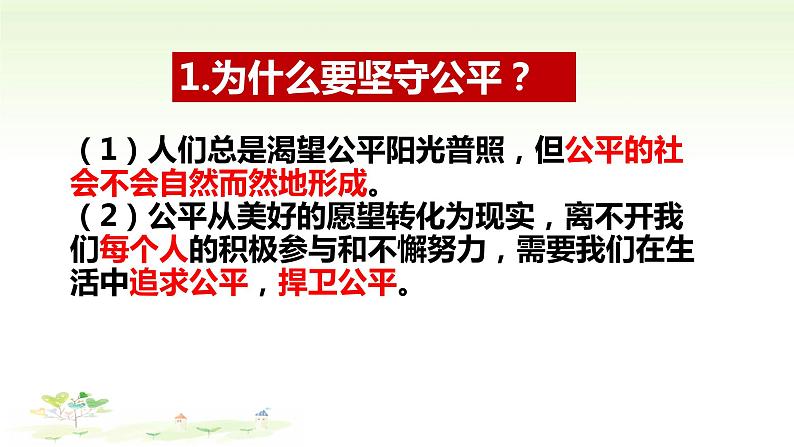 1.为什么要坚守公平？

（1）人们总是渴望公平阳光普照，但公平的社会不会自然而然地形成。
（2）公平从美好的愿望转化为现实，离不开我们每个人的积极参与和不懈努力，需要我们在生活中追求公平，捍卫公平。